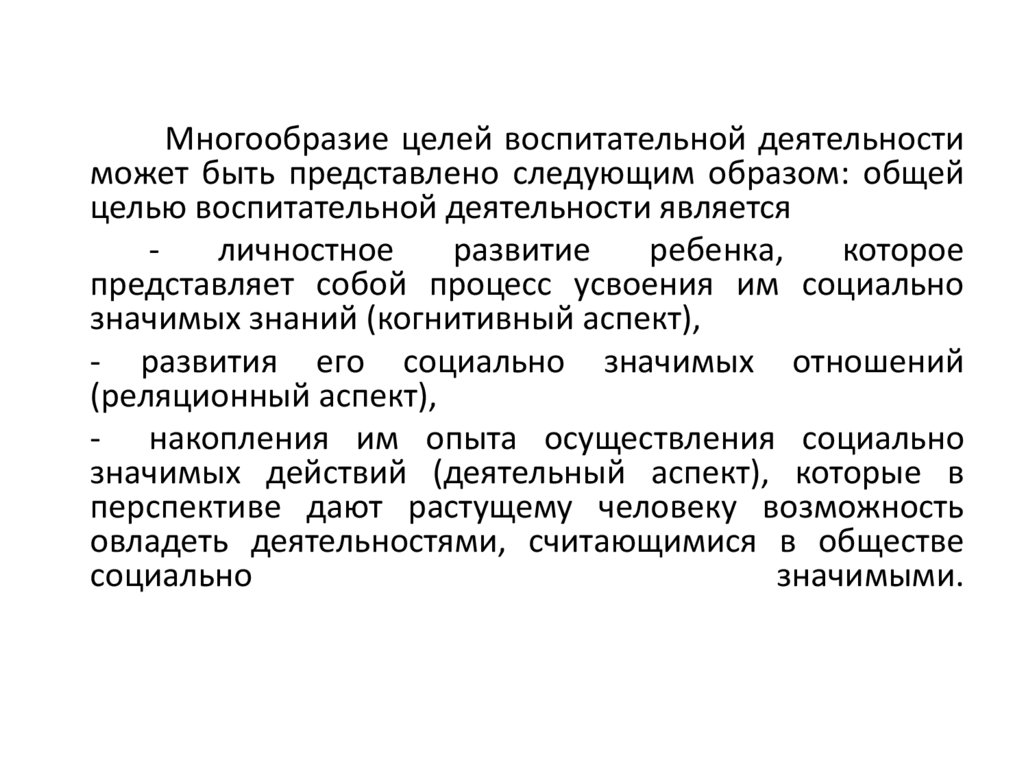 Многообразие целей воспитательной деятельности может быть представлено следующим образом: общей целью воспитательной деятельности является

- личностное развитие ребенка, которое представляет собой процесс усвоения им социально значимых знаний (когнитивный аспект),

- развития его социально значимых отношений (реляционный аспект),

- накопления им опыта осуществления социально значимых действий (деятельный аспект), которые в перспективе дают растущему человеку возможность овладеть деятельностями, считающимися в обществе социально значимыми.